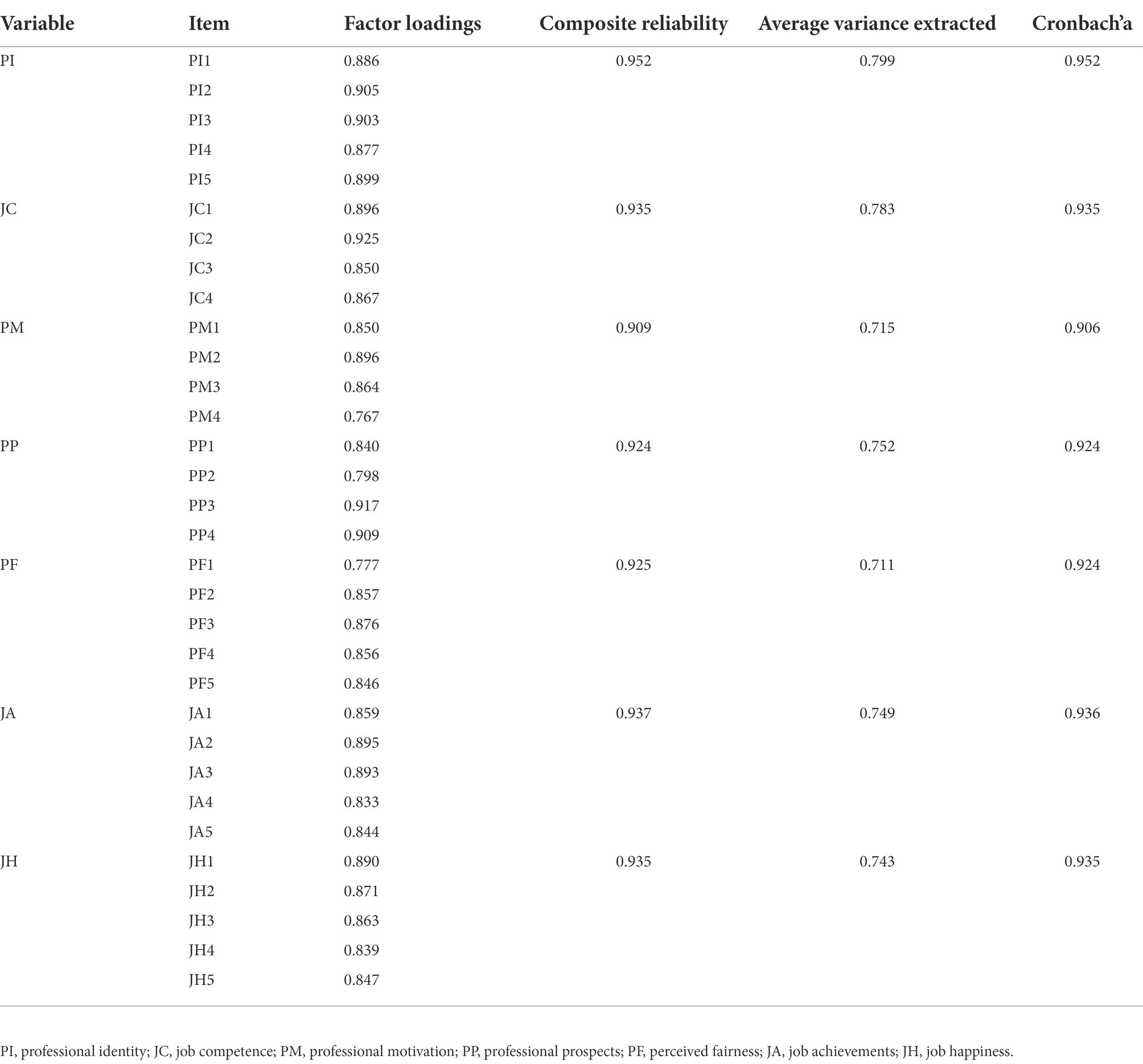 | Variable | Item | Factor loadings | Composite reliability | Average variance extracted | Cronbach'a |
|---|---|---|---|---|---|
| PI | PI1 | 0.886 | 0.952 | 0.799 | 0.952 |
| | PI2 | 0.905 | | | |
| | PI3 | 0.903 | | | |
| | PI4 | 0.877 | | | |
| | PI5 | 0.899 | | | |
| JC | JC1 | 0.896 | 0.935 | 0.783 | 0.935 |
| | JC2 | 0.925 | | | |
| | JC3 | 0.850 | | | |
| | JC4 | 0.867 | | | |
| PM | PM1 | 0.850 | 0.909 | 0.715 | 0.906 |
| | PM2 | 0.896 | | | |
| | PM3 | 0.864 | | | |
| | PM4 | 0.767 | | | |
| PP | PP1 | 0.840 | 0.924 | 0.752 | 0.924 |
| | PP2 | 0.798 | | | |
| | PP3 | 0.917 | | | |
| | PP4 | 0.909 | | | |
| PF | PF1 | 0.777 | 0.925 | 0.711 | 0.924 |
| | PF2 | 0.857 | | | |
| | PF3 | 0.876 | | | |
| | PF4 | 0.856 | | | |
| | PF5 | 0.846 | | | |
| JA | JA1 | 0.859 | 0.937 | 0.749 | 0.936 |
| | JA2 | 0.895 | | | |
| | JA3 | 0.893 | | | |
| | JA4 | 0.833 | | | |
| | JA5 | 0.844 | | | |
| JH | JH1 | 0.890 | 0.935 | 0.743 | 0.935 |
| | JH2 | 0.871 | | | |
| | JH3 | 0.863 | | | |
| | JH4 | 0.839 | | | |
| | JH5 | 0.847 | | | |

PI, professional identity; JC, job competence; PM, professional motivation; PP, professional prospects; PF, perceived fairness; JA, job achievements; JH, job happiness.